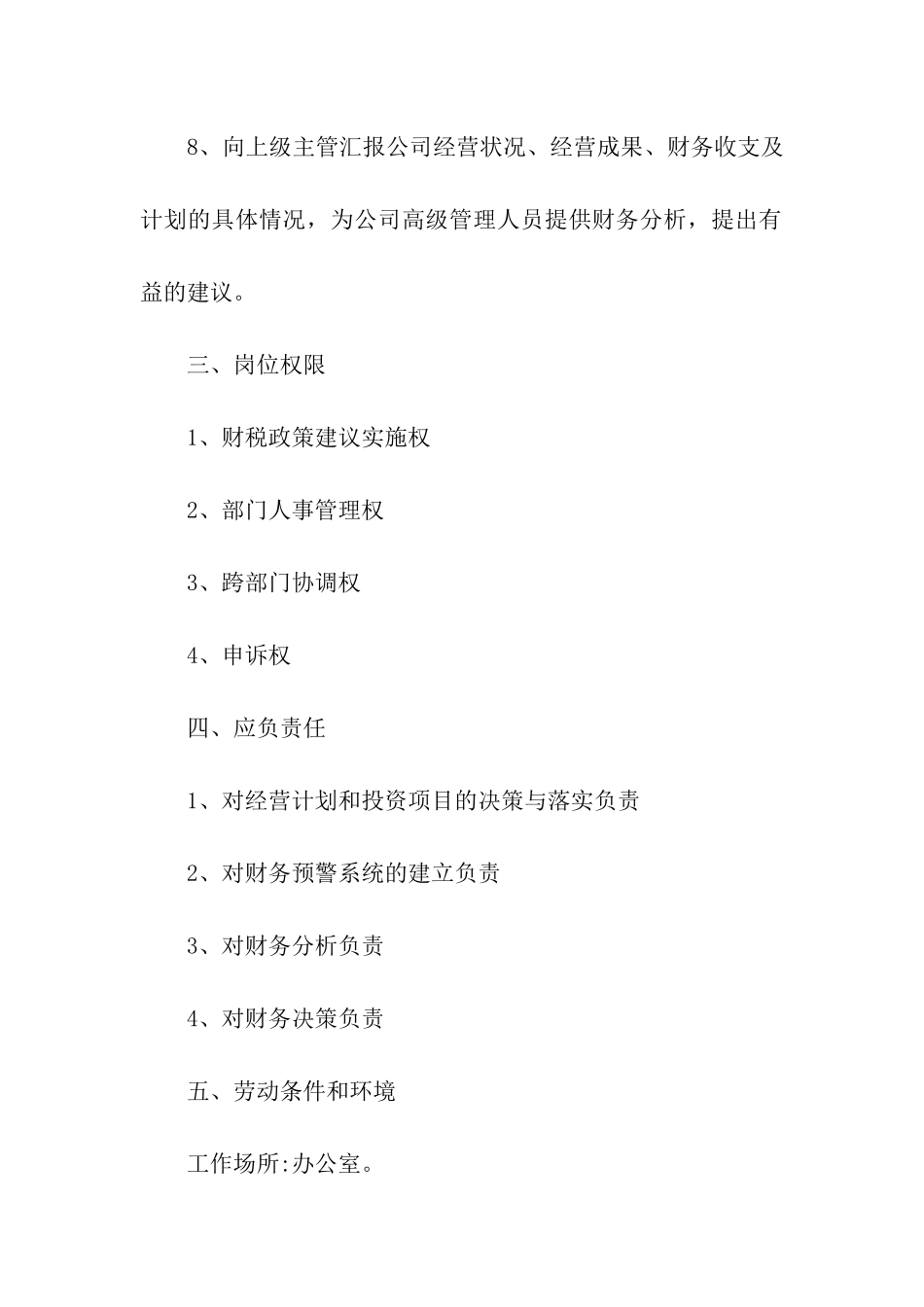 8、向上级主管汇报公司经营状况、经营成果、财务收支及计划的具体情况，为公司高级管理人员提供财务分析，提出有益的建议。

三、岗位权限

1、财税政策建议实施权

2、部门人事管理权

3、跨部门协调权

4、申诉权

四、应负责任

1、对经营计划和投资项目的决策与落实负责

2、对财务预警系统的建立负责

3、对财务分析负责

4、对财务决策负责

五、劳动条件和环境

工作场所:办公室。